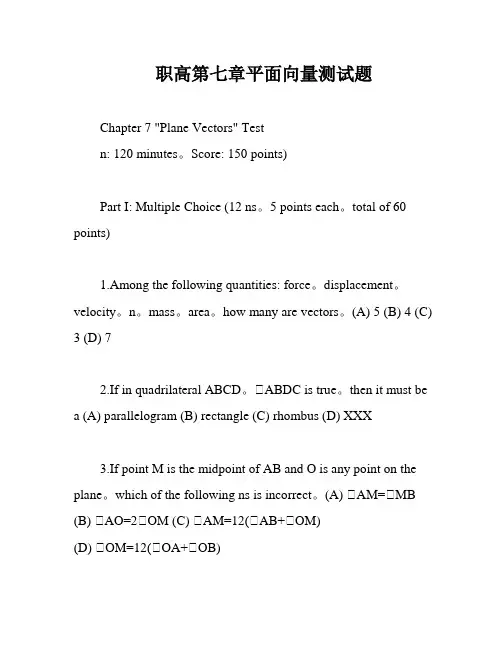 职高第七章平面向量测试题

Chapter 7 "Plane Vectors" Test

n: 120 minutes。Score: 150 points)

Part I: Multiple Choice (12 ns。5 points each。total of 60 points)

1.Among the following quantities: force。displacement。velocity。n。mass。area。how many are vectors。(A) 5 (B) 4 (C) 3 (D) 7

2.If in quadrilateral ABCD。□ABDC is true。then it must be a (A) parallelogram (B) rectangle (C) rhombus (D) XXX

3.If point M is the midpoint of AB and O is any point on the plane。which of the following ns is incorrect。(A) □AM=□MB (B) □AO=2□OM (C) □AM=12(□AB+□OM)
(D) □OM=12(□OA+□OB)